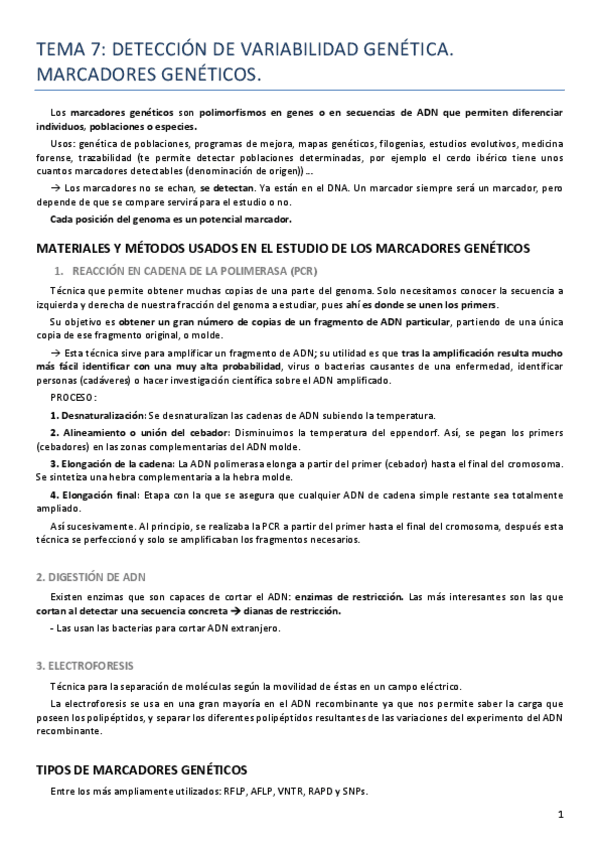 TEMA 7: DETECCIÓN DE VARIABILIDAD GENÉTICA. MARCADORES GENÉTICOS.

Los marcadores genéticos son polimorfismos en genes o en secuencias de ADN que permiten diferenciar individuos, poblaciones o especies.

Usos: genética de poblaciones, programas de mejora, mapas genéticos, filogenias, estudios evolutivos, medicina forense, trazabilidad (te permite detectar poblaciones determinadas, por ejemplo el cerdo ibérico tiene unos cuantos marcadores detectables (denominación de origen)) …

→ Los marcadores no se echan, se detectan. Ya están en el DNA. Un marcador siempre será un marcador, pero depende de que se compare servirá para el estudio o no.

Cada posición del genoma es un potencial marcador.

MATERIALES Y MÉTODOS USADOS EN EL ESTUDIO DE LOS MARCADORES GENÉTICOS

1. REACCIÓN EN CADENA DE LA POLIMERASA (PCR)

Técnica que permite obtener muchas copias de una parte del genoma. Solo necesitamos conocer la secuencia a izquierda y derecha de nuestra fracción del genoma a estudiar, pues ahí es donde se unen los primers.

Su objetivo es obtener un gran número de copias de un fragmento de ADN particular, partiendo de una única copia de ese fragmento original, o molde.

→ Esta técnica sirve para amplificar un fragmento de ADN; su utilidad es que tras la amplificación resulta mucho más fácil identificar con una muy alta probabilidad, virus o bacterias causantes de una enfermedad, identificar personas (cadáveres) o hacer investigación científica sobre el ADN amplificado.

PROCESO:

1. Desnaturalización: Se desnaturalizan las cadenas de ADN subiendo la temperatura.

2. Alineamiento o unión del cebador: Disminuimos la temperatura del eppendorf. Así, se pegan los primers (cebadores) en las zonas complementarias del ADN molde.

3. Elongación de la cadena: La ADN polimerasa elonga a partir del primer (cebador) hasta el final del cromosoma. Se sintetiza una hebra complementaria a la hebra molde.

4. Elongación final: Etapa con la que se asegura que cualquier ADN de cadena simple restante sea totalmente ampliado.

Así sucesivamente. Al principio, se realizaba la PCR a partir del primer hasta el final del cromosoma, después esta técnica se perfeccionó y solo se amplificaban los fragmentos necesarios.

2. DIGESTIÓN DE ADN

Existen enzimas que son capaces de cortar el ADN: enzimas de restricción. Las más interesantes son las que cortan al detectar una secuencia concreta → dianas de restricción.

- Las usan las bacterias para cortar ADN extranjero.

3. ELECTROFORESIS

Técnica para la separación de moléculas según la movilidad de éstas en un campo eléctrico.

La electroforesis se usa en una gran mayoría en el ADN recombinante ya que nos permite saber la carga que poseen los polipéptidos, y separar los diferentes polipéptidos resultantes de las variaciones del experimento del ADN recombinante.

TIPOS DE MARCADORES GENÉTICOS

Entre los más ampliamente utilizados: RFLP, AFLP, VNTR, RAPD y SNPs.

1